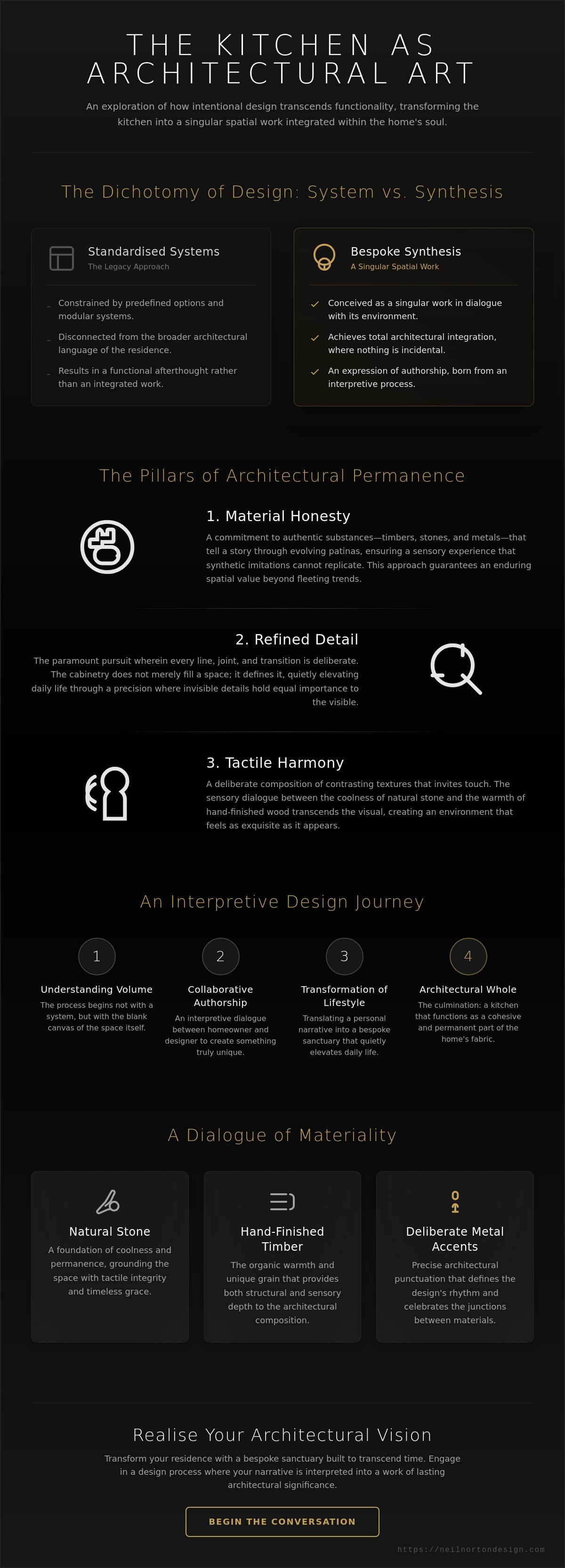 THE KITCHEN AS ARCHITECTURAL ART

An exploration of how intentional design transcends functionality, transforming the kitchen into a singular spatial work integrated within the home's soul.

The Dichotomy of Design: System vs. Synthesis

Standardised Systems
The Legacy Approach

Constrained by predefined options and modular systems.

Disconnected from the broader architectural language of the residence.

Results in a functional afterthought rather than an integrated work.

Bespoke Synthesis
A Singular Spatial Work

Conceived as a singular work in dialogue with its environment.

Achieves total architectural integration, where nothing is incidental.

An expression of authorship, born from an interpretive process.

The Pillars of Architectural Permanence

1. Material Honesty
A commitment to authentic substances—timbers, stones, and metals—that tell a story through evolving patinas, ensuring a sensory experience that synthetic imitations cannot replicate. This approach guarantees an enduring spatial value beyond fleeting trends.

2. Refined Detail
The paramount pursuit wherein every line, joint, and transition is deliberate. The cabinetry does not merely fill a space; it defines it, quietly elevating daily life through a precision where invisible details hold equal importance to the visible.

3. Tactile Harmony
A deliberate composition of contrasting textures that invites touch. The sensory dialogue between the coolness of natural stone and the warmth of hand-finished wood transcends the visual, creating an environment that feels as exquisite as it appears.

An Interpretive Design Journey

1
Understanding Volume
The process begins not with a system, but with the blank canvas of the space itself.

2
Collaborative Authorship
An interpretive dialogue between homeowner and designer to create something truly unique.

3
Transformation of Lifestyle
Translating a personal narrative into a bespoke sanctuary that quietly elevates daily life.

4
Architectural Whole
The culmination: a kitchen that functions as a cohesive and permanent part of the home's fabric.

A Dialogue of Materiality

Natural Stone
A foundation of coolness and permanence, grounding the space with tactile integrity and timeless grace.

Hand-Finished Timber
The organic warmth and unique grain that provides both structural and sensory depth to the architectural composition.

Deliberate Metal Accents
Precise architectural punctuation that defines the design's rhythm and celebrates the junctions between materials.

Realise Your Architectural Vision
Transform your residence with a bespoke sanctuary built to transcend time. Engage in a design process where your narrative is interpreted into a work of lasting architectural significance.

BEGIN THE CONVERSATION

https://neilnortondesign.com